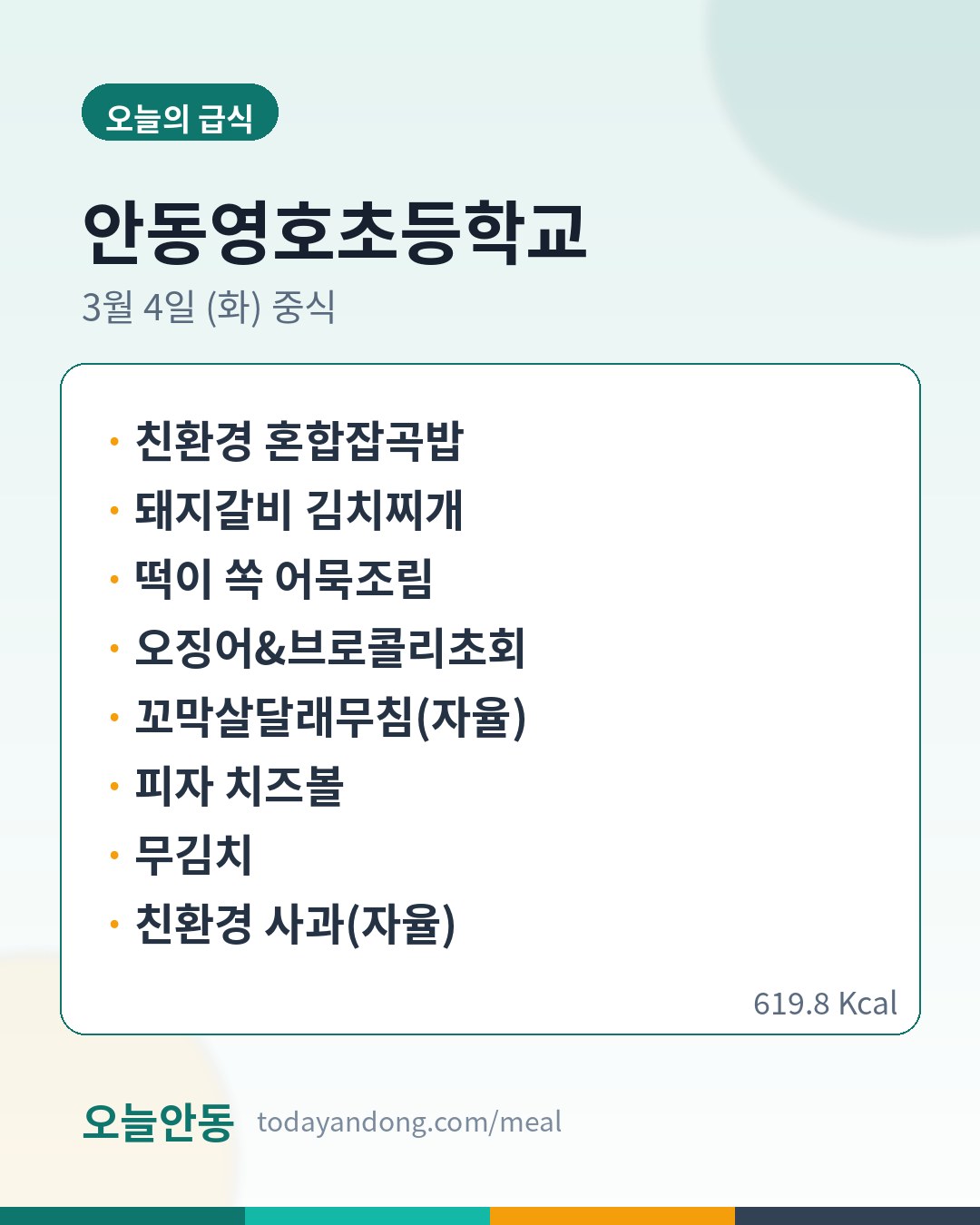 오늘의 급식

안동영호초등학교

3월 4일 (화) 중식

• 친환경 혼합잡곡밥
• 돼지갈비 김치찌개
• 떡이 쏙 어묵조림
• 오징어&브로콜리초회
• 꼬막살달래무침(자율)
• 피자 치즈볼
• 무김치
• 친환경 사과(자율)

619.8 Kcal

오늘안동 todayandong.com/meal